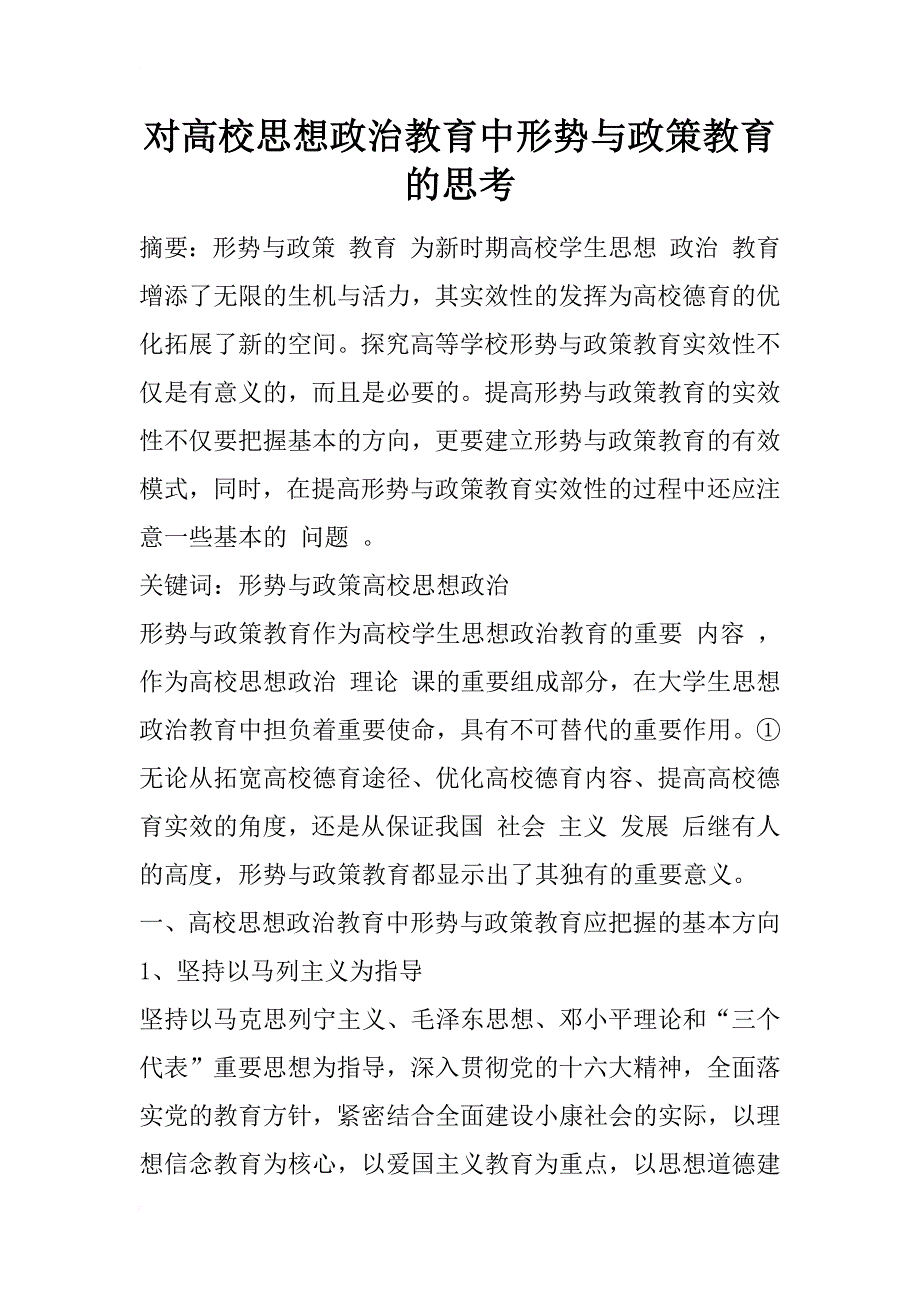 对高校思想政治教育中形势与政策教育的思考

摘要：形势与政策 教育 为新时期高校学生思想 政治 教育增添了无限的生机与活力，其实效性的发挥为高校德育的优化拓展了新的空间。探究高等学校形势与政策教育实效性不仅是有意义的，而且是必要的。提高形势与政策教育的实效性不仅要把握基本的方向，更要建立形势与政策教育的有效模式，同时，在提高形势与政策教育实效性的过程中还应注意一些基本的 问题 。

关键词：形势与政策高校思想政治

形势与政策教育作为高校学生思想政治教育的重要 内容 ，作为高校思想政治 理论 课的重要组成部分，在大学生思想政治教育中担负着重要使命，具有不可替代的重要作用。①无论从拓宽高校德育途径、优化高校德育内容、提高高校德育实效的角度，还是从保证我国 社会 主义 发展 后继有人的高度，形势与政策教育都显示出了其独有的重要意义。

一、高校思想政治教育中形势与政策教育应把握的基本方向

1、坚持以马列主义为指导

坚持以马克思列宁主义、毛泽东思想、邓小平理论和“三个代表”重要思想为指导，深入贯彻党的十六大精神，全面落实党的教育方针，紧密结合全面建设小康社会的实际，以理想信念教育为核心，以爱国主义教育为重点，以思想道德建